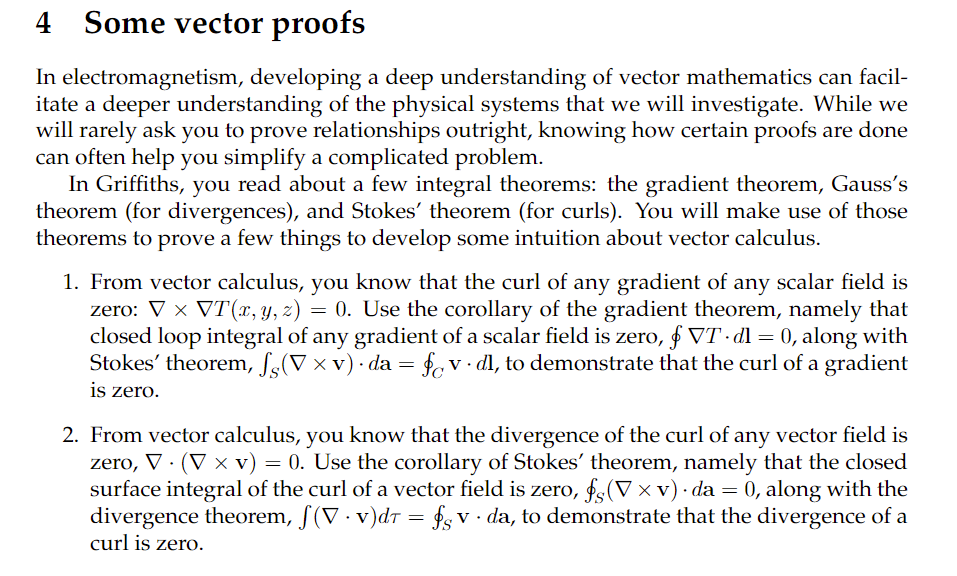 4 Some vector proofs

In electromagnetism, developing a deep understanding of vector mathematics can facilitate a deeper understanding of the physical systems that we will investigate. While we will rarely ask you to prove relationships outright, knowing how certain proofs are done can often help you simplify a complicated problem.

In Griffiths, you read about a few integral theorems: the gradient theorem, Gauss's theorem (for divergences), and Stokes' theorem (for curls). You will make use of those theorems to prove a few things to develop some intuition about vector calculus.

1. From vector calculus, you know that the curl of any gradient of any scalar field is zero: $\nabla \times \nabla T(x, y, z) = 0$. Use the corollary of the gradient theorem, namely that closed loop integral of any gradient of a scalar field is zero, $\oint \nabla T \cdot d\mathbf{l} = 0$, along with Stokes' theorem, $\int_S (\nabla \times \mathbf{v}) \cdot d\mathbf{a} = \oint_C \mathbf{v} \cdot d\mathbf{l}$, to demonstrate that the curl of a gradient is zero.

2. From vector calculus, you know that the divergence of the curl of any vector field is zero, $\nabla \cdot (\nabla \times \mathbf{v}) = 0$. Use the corollary of Stokes' theorem, namely that the closed surface integral of the curl of a vector field is zero, $\oint_S (\nabla \times \mathbf{v}) \cdot d\mathbf{a} = 0$, along with the divergence theorem, $\int (\nabla \cdot \mathbf{v}) d\tau = \oint_S \mathbf{v} \cdot d\mathbf{a}$, to demonstrate that the divergence of a curl is zero.